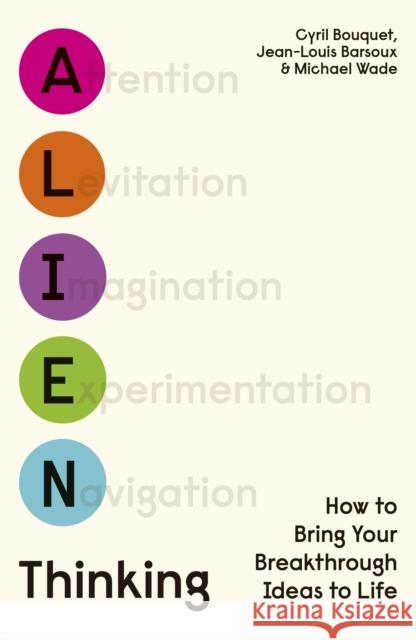 Cyril Bouquet,
Jean-Louis Barsoux
& Michael Wade

Attention
Levitation
Imagination
Experimentation
Navigation

Thinking

How to Bring Your Breakthrough Ideas to Life